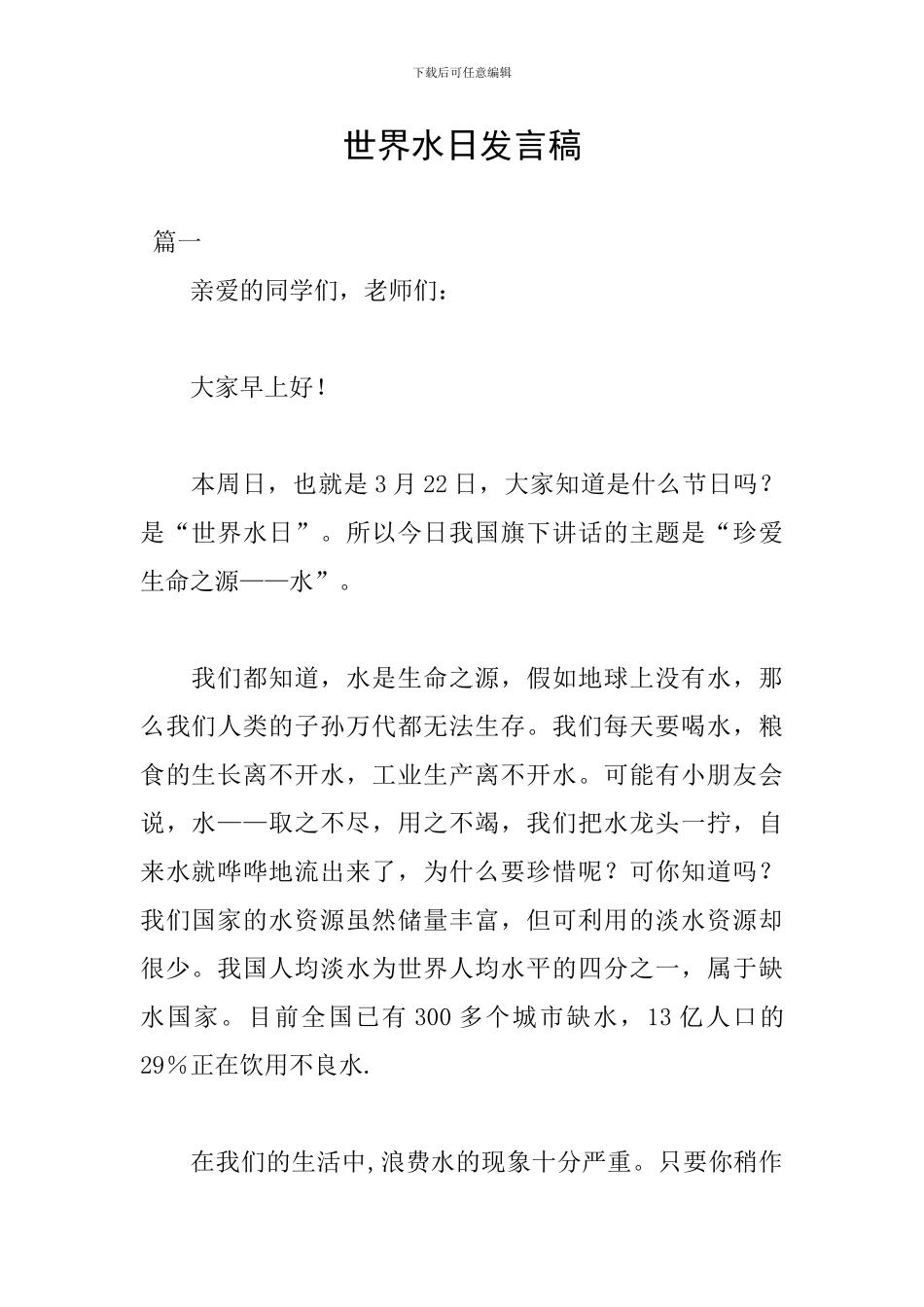 下载后可任意编辑

世界水日发言稿

篇一

亲爱的同学们，老师们：

大家早上好！

本周日，也就是3月22日，大家知道是什么节日吗？是“世界水日”。所以今日我国旗下讲话的主题是“珍爱生命之源——水”。

我们都知道，水是生命之源，假如地球上没有水，那么我们人类的子孙万代都无法生存。我们每天要喝水，粮食的生长离不开水，工业生产离不开水。可能有小朋友会说，水——取之不尽，用之不竭，我们把水龙头一拧，自来水就哗哗地流出来了，为什么要珍惜呢？可你知道吗？我们国家的水资源虽然储量丰富，但可利用的淡水资源却很少。我国人均淡水为世界人均水平的四分之一，属于缺水国家。目前全国已有300多个城市缺水，13亿人口的29%正在饮用不良水.

在我们的生活中,浪费水的现象十分严重。只要你稍作